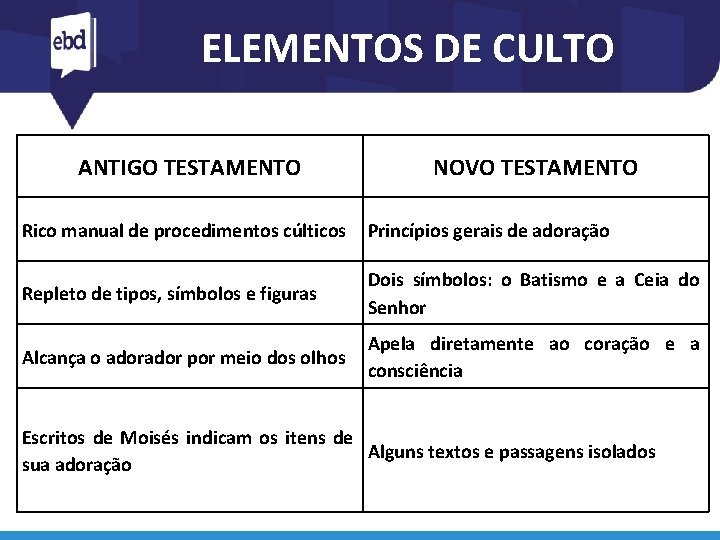 ebd

ELEMENTOS DE CULTO

| ANTIGO TESTAMENTO | NOVO TESTAMENTO |
|---|---|
| Rico manual de procedimentos cúlticos | Princípios gerais de adoração |
| Repleto de tipos, símbolos e figuras | Dois símbolos: o Batismo e a Ceia do Senhor |
| Alcança o adorador por meio dos olhos | Apela diretamente ao coração e a consciência |
| Escritos de Moisés indicam os itens de sua adoração | Alguns textos e passagens isolados |